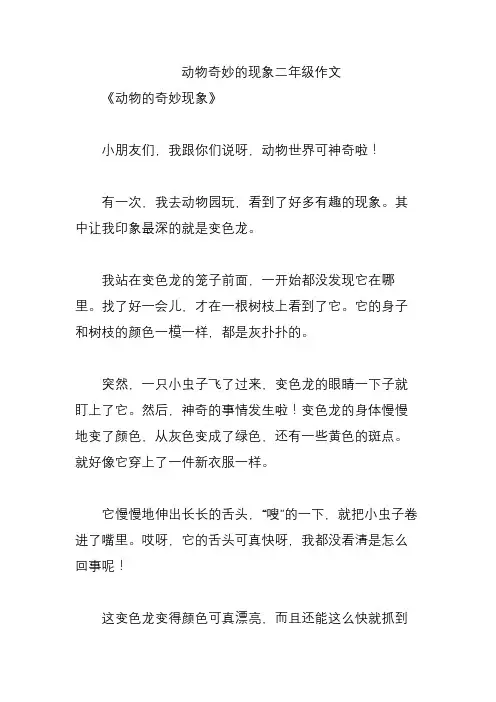 动物奇妙的现象二年级作文

《动物的奇妙现象》

小朋友们，我跟你们说呀，动物世界可神奇啦！

有一次，我去动物园玩，看到了好多有趣的现象。其中让我印象最深的就是变色龙。

我站在变色龙的笼子前面，一开始都没发现它在哪里。找了好一会儿，才在一根树枝上看到了它。它的身子和树枝的颜色一模一样，都是灰扑扑的。

突然，一只小虫子飞了过来，变色龙的眼睛一下子就盯上了它。然后，神奇的事情发生啦！变色龙的身体慢慢地变了颜色，从灰色变成了绿色，还有一些黄色的斑点。就好像它穿上了一件新衣服一样。

它慢慢地伸出长长的舌头，“嗖”的一下，就把小虫子卷进了嘴里。哎呀，它的舌头可真快呀，我都没看清是怎么回事呢！

这变色龙变得颜色可真漂亮，而且还能这么快就抓到